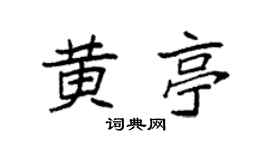 黄亭

词典网